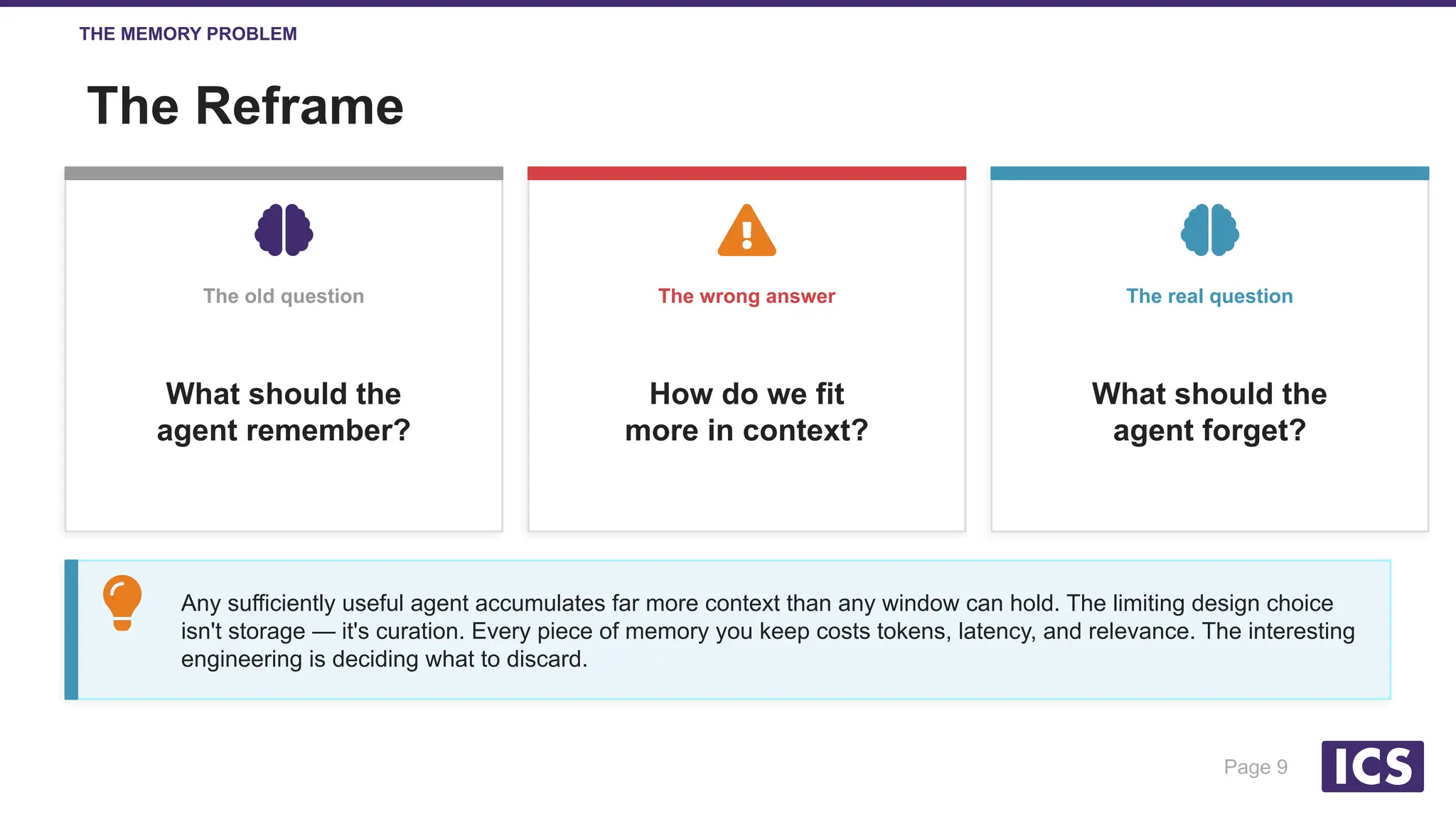 THE MEMORY PROBLEM

The Reframe

The old question

What should the agent remember?

The wrong answer

How do we fit more in context?

The real question

What should the agent forget?

Any sufficiently useful agent accumulates far more context than any window can hold. The limiting design choice isn't storage — it's curation. Every piece of memory you keep costs tokens, latency, and relevance. The interesting engineering is deciding what to discard.

Page 9

ICS